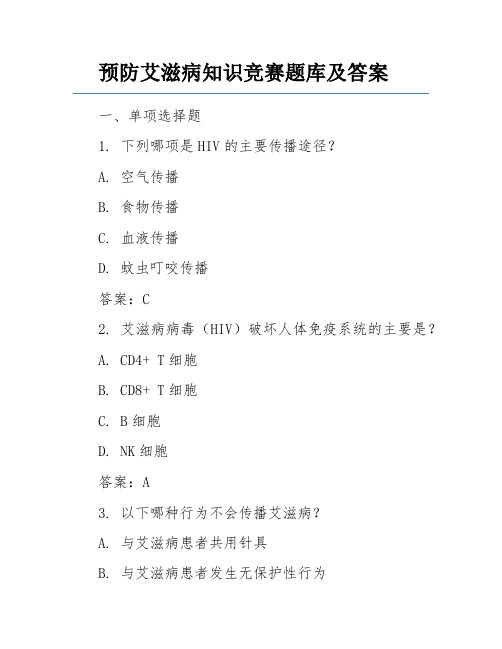 预防艾滋病知识竞赛题库及答案

一、单项选择题

1. 下列哪项是 HIV 的主要传播途径？

A. 空气传播

B. 食物传播

C. 血液传播

D. 蚊虫叮咬传播

答案：C

2. 艾滋病病毒（HIV）破坏人体免疫系统的主要是？

A. CD4+ T 细胞

B. CD8+ T 细胞

C. B 细胞

D. NK 细胞

答案：A

3. 以下哪种行为不会传播艾滋病？

A. 与艾滋病患者共用针具

B. 与艾滋病患者发生无保护性行为